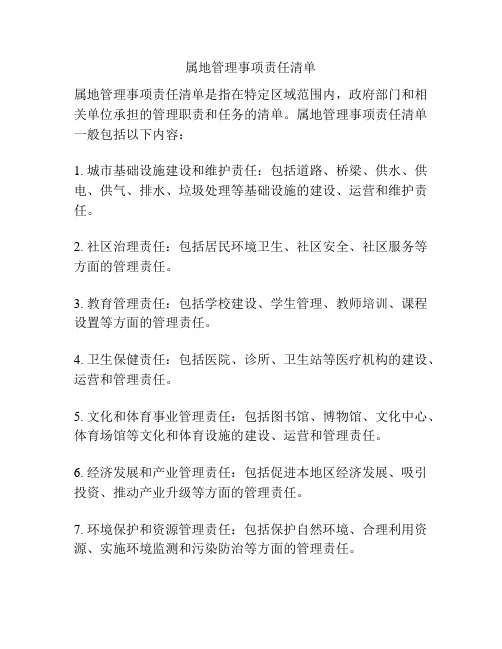 属地管理事项责任清单

属地管理事项责任清单是指在特定区域范围内，政府部门和相关单位承担的管理职责和任务的清单。属地管理事项责任清单一般包括以下内容：

1. 城市基础设施建设和维护责任：包括道路、桥梁、供水、供电、供气、排水、垃圾处理等基础设施的建设、运营和维护责任。

2. 社区治理责任：包括居民环境卫生、社区安全、社区服务等方面的管理责任。

3. 教育管理责任：包括学校建设、学生管理、教师培训、课程设置等方面的管理责任。

4. 卫生保健责任：包括医院、诊所、卫生站等医疗机构的建设、运营和管理责任。

5. 文化和体育事业管理责任：包括图书馆、博物馆、文化中心、体育场馆等文化和体育设施的建设、运营和管理责任。

6. 经济发展和产业管理责任：包括促进本地区经济发展、吸引投资、推动产业升级等方面的管理责任。

7. 环境保护和资源管理责任：包括保护自然环境、合理利用资源、实施环境监测和污染防治等方面的管理责任。